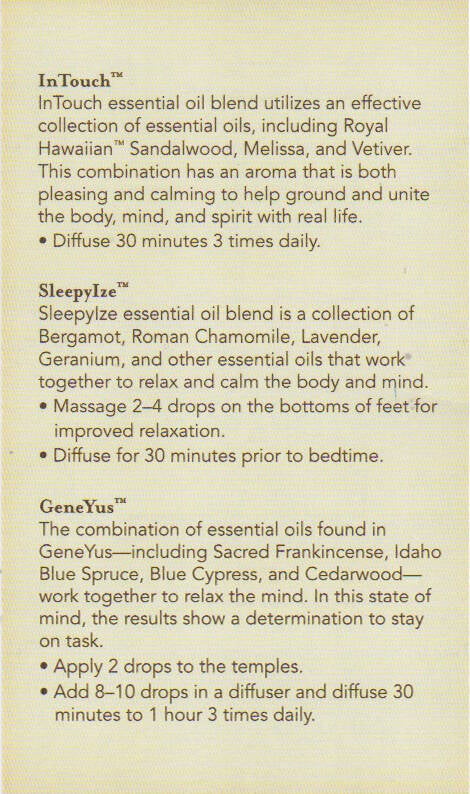 InTouch™
InTouch essential oil blend utilizes an effective collection of essential oils, including Royal Hawaiian™ Sandalwood, Melissa, and Vetiver. This combination has an aroma that is both pleasing and calming to help ground and unite the body, mind, and spirit with real life.
• Diffuse 30 minutes 3 times daily.

SleepyIze™
SleepyIze essential oil blend is a collection of Bergamot, Roman Chamomile, Lavender, Geranium, and other essential oils that work together to relax and calm the body and mind.
• Massage 2–4 drops on the bottoms of feet for improved relaxation.
• Diffuse for 30 minutes prior to bedtime.

GeneYus™
The combination of essential oils found in GeneYus—including Sacred Frankincense, Idaho Blue Spruce, Blue Cypress, and Cedarwood—work together to relax the mind. In this state of mind, the results show a determination to stay on task.
• Apply 2 drops to the temples.
• Add 8–10 drops in a diffuser and diffuse 30 minutes to 1 hour 3 times daily.